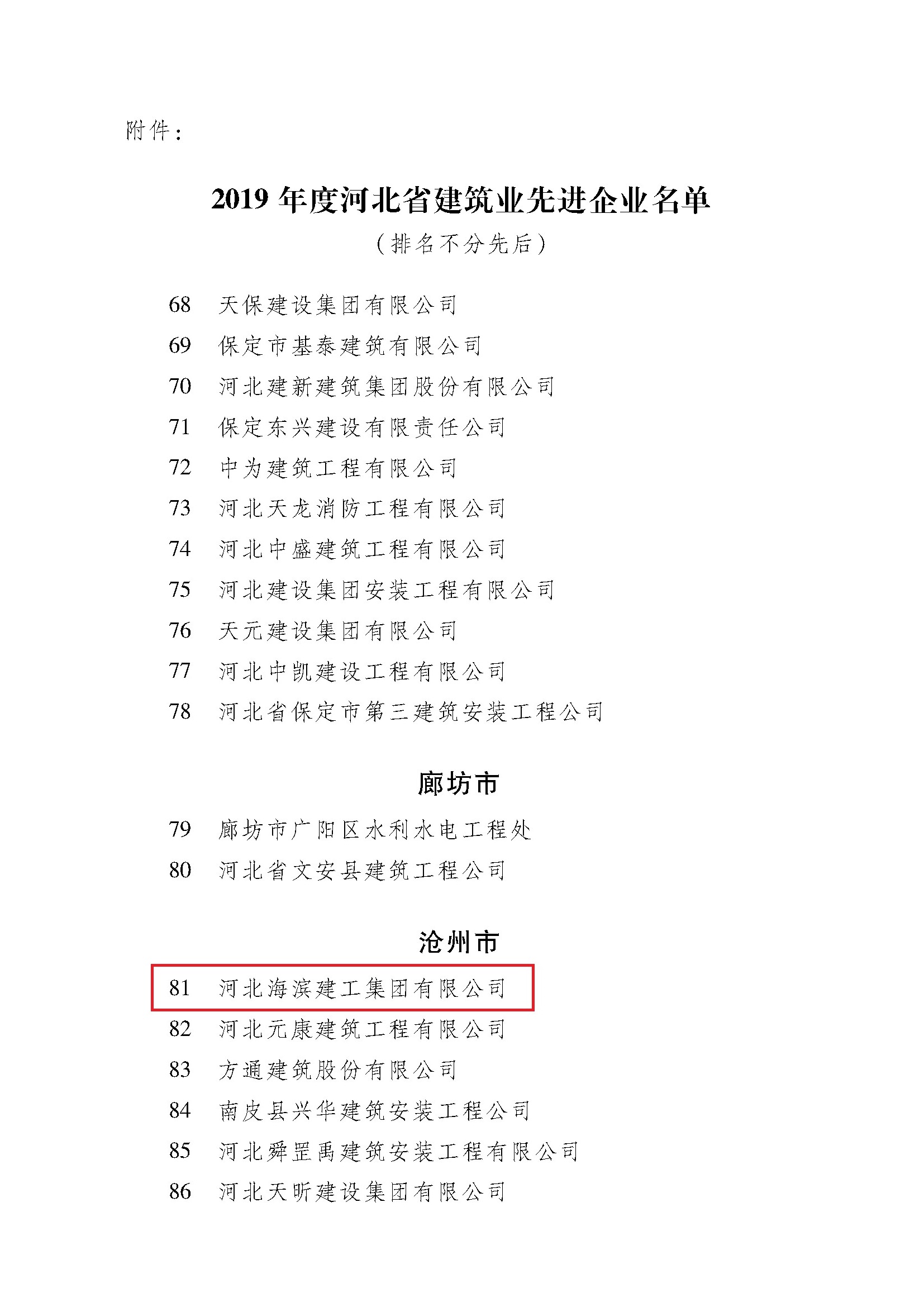 附件：

2019 年度河北省建筑业先进企业名单
（排名不分先后）

68 天保建设集团有限公司
69 保定市基泰建筑有限公司
70 河北建新建筑集团股份有限公司
71 保定东兴建设有限责任公司
72 中为建筑工程有限公司
73 河北天龙消防工程有限公司
74 河北中盛建筑工程有限公司
75 河北建设集团安装工程有限公司
76 天元建设集团有限公司
77 河北中凯建设工程有限公司
78 河北省保定市第三建筑安装工程公司

廊坊市

79 廊坊市广阳区水利水电工程处
80 河北省文安县建筑工程公司

沧州市

81 河北海滨建工集团有限公司
82 河北元康建筑工程有限公司
83 方通建筑股份有限公司
84 南皮县兴华建筑安装工程公司
85 河北舜罡禹建筑安装工程有限公司
86 河北天昕建设集团有限公司